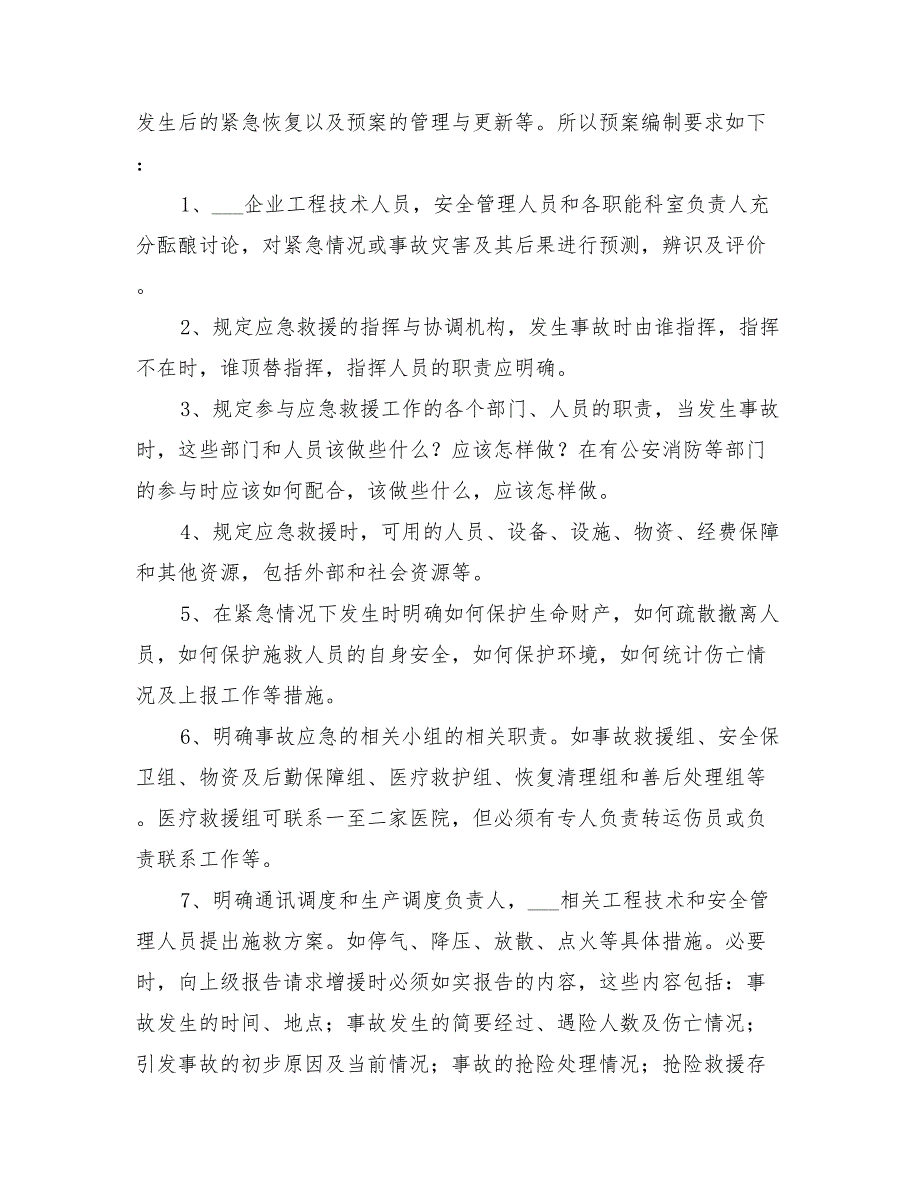 发生后的紧急恢复以及预案的管理与更新等。所以预案编制要求如下：

1、___企业工程技术人员，安全管理人员和各职能科室负责人充分酝酿讨论，对紧急情况或事故灾害及其后果进行预测，辨识及评价。

2、规定应急救援的指挥与协调机构，发生事故时由谁指挥，指挥不在时，谁顶替指挥，指挥人员的职责应明确。

3、规定参与应急救援工作的各个部门、人员的职责，当发生事故时，这些部门和人员该做些什么？应该怎样做？在有公安消防等部门的参与时应该如何配合，该做些什么，应该怎样做。

4、规定应急救援时，可用的人员、设备、设施、物资、经费保障和其他资源，包括外部和社会资源等。

5、在紧急情况下发生时明确如何保护生命财产，如何疏散撤离人员，如何保护施救人员的自身安全，如何保护环境，如何统计伤亡情况及上报工作等措施。

6、明确事故应急的相关小组的相关职责。如事故救援组、安全保卫组、物资及后勤保障组、医疗救护组、恢复清理组和善后处理组等。医疗救援组可联系一至二家医院，但必须有专人负责转运伤员或负责联系工作等。

7、明确通讯调度和生产调度负责人，___相关工程技术和安全管理人员提出施救方案。如停气、降压、放散、点火等具体措施。必要时，向上级报告请求增援时必须如实报告的内容，这些内容包括：事故发生的时间、地点；事故发生的简要经过、遇险人数及伤亡情况；引发事故的初步原因及当前情况；事故的抢险处理情况；抢险救援存